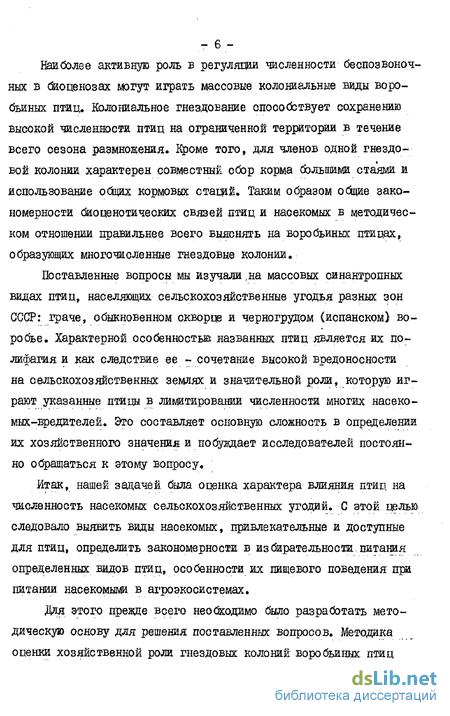 - 6 -

Наиболее активную роль в регуляции численности беспозвоночных в биоценозах могут играть массовые колониальные виды воробьиных птиц. Колониальное гнездование способствует сохранению высокой численности птиц на ограниченной территории в течение всего сезона размножения. Кроме того, для членов одной гнездовой колонии характерен совместный сбор корма большими стаями и использование общих кормовых стаций. Таким образом общие закономерности биоценотических связей птиц и насекомых в методическом отношении правильнее всего выяснять на воробьиных птицах, образующих многочисленные гнездовые колонии.

Поставленные вопросы мы изучали на массовых синантропных видах птиц, населяющих сельскохозяйственные угодья разных зон СССР: граче, обыкновенном скворце и черногрудом (испанском) воробье. Характерной особенностью названных птиц является их полифагия и как следствие ее - сочетание высокой вредоносности на сельскохозяйственных землях и значительной роли, которую играют указанные птицы в лимитировании численности многих насекомых-вредителей. Это составляет основную сложность в определении их хозяйственного значения и побуждает исследователей постоянно обращаться к этому вопросу.

Итак, нашей задачей была оценка характера влияния птиц на численность насекомых сельскохозяйственных угодий. С этой целью следовало выявить виды насекомых, привлекательные и доступные для птиц, определить закономерности в избирательности питания определенных видов птиц, особенности их пищевого поведения при питании насекомыми в агроэкосистемах.

Для этого прежде всего необходимо было разработать методическую основу для решения поставленных вопросов. Методика оценки хозяйственной роли гнездовых колоний воробьиных птиц

dsLib.net
библиотека диссертаций